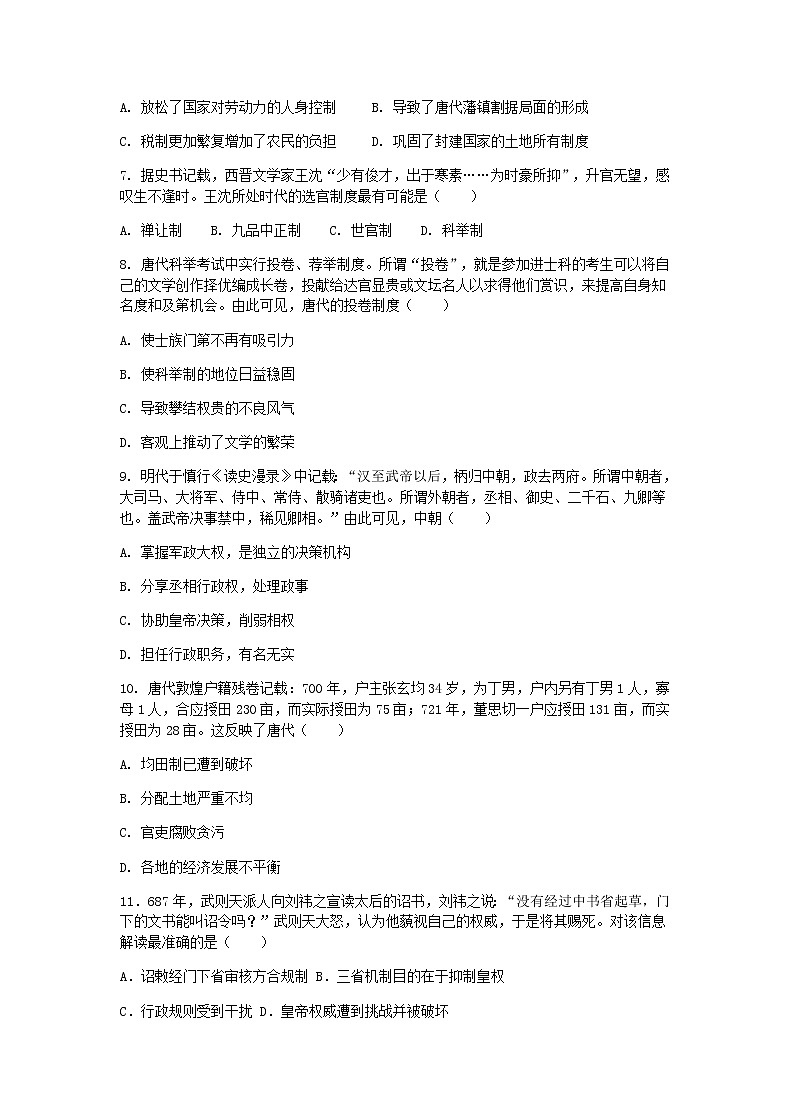 A. 放松了国家对劳动力的人身控制　　B. 导致了唐代藩镇割据局面的形成

C. 税制更加繁复增加了农民的负担　　D. 巩固了封建国家的土地所有制度

7. 据史书记载，西晋文学家王沈“少有俊才，出于寒素……为时豪所抑”，升官无望，感叹生不逢时。王沈所处时代的选官制度最有可能是（　　）

A. 禅让制　　B. 九品中正制　　C. 世官制　　D. 科举制

8. 唐代科举考试中实行投卷、荐举制度。所谓“投卷”，就是参加进士科的考生可以将自己的文学创作择优编成长卷，投献给达官显贵或文坛名人以求得他们赏识，来提高自身知名度和及第机会。由此可见，唐代的投卷制度（　　）

A. 使士族门第不再有吸引力

B. 使科举制的地位日益稳固

C. 导致攀结权贵的不良风气

D. 客观上推动了文学的繁荣

9. 明代于慎行《读史漫录》中记载：“汉至武帝以后，柄归中朝，政去两府。所谓中朝者，大司马、大将军、侍中、常侍、散骑诸吏也。所谓外朝者，丞相、御史、二千石、九卿等也。盖武帝决事禁中，稀见卿相。”由此可见，中朝（　　）

A. 掌握军政大权，是独立的决策机构

B. 分享丞相行政权，处理政事

C. 协助皇帝决策，削弱相权

D. 担任行政职务，有名无实

10. 唐代敦煌户籍残卷记载：700 年，户主张玄均 34 岁，为丁男，户内另有丁男 1 人，寡母 1 人，合应授田 230 亩，而实际授田为 75 亩；721 年，董思切一户应授田 131 亩，而实授田为 28 亩。这反映了唐代（　　）

A. 均田制已遭到破坏

B. 分配土地严重不均

C. 官吏腐败贪污

D. 各地的经济发展不平衡

11．687 年，武则天派人向刘祎之宣读太后的诏书，刘祎之说：“没有经过中书省起草，门下的文书能叫诏令吗？”武则天大怒，认为他藐视自己的权威，于是将其赐死。对该信息解读最准确的是（　　）

A．诏敕经门下省审核方合规制 B．三省机制目的在于抑制皇权

C．行政规则受到干扰 D．皇帝权威遭到挑战并被破坏